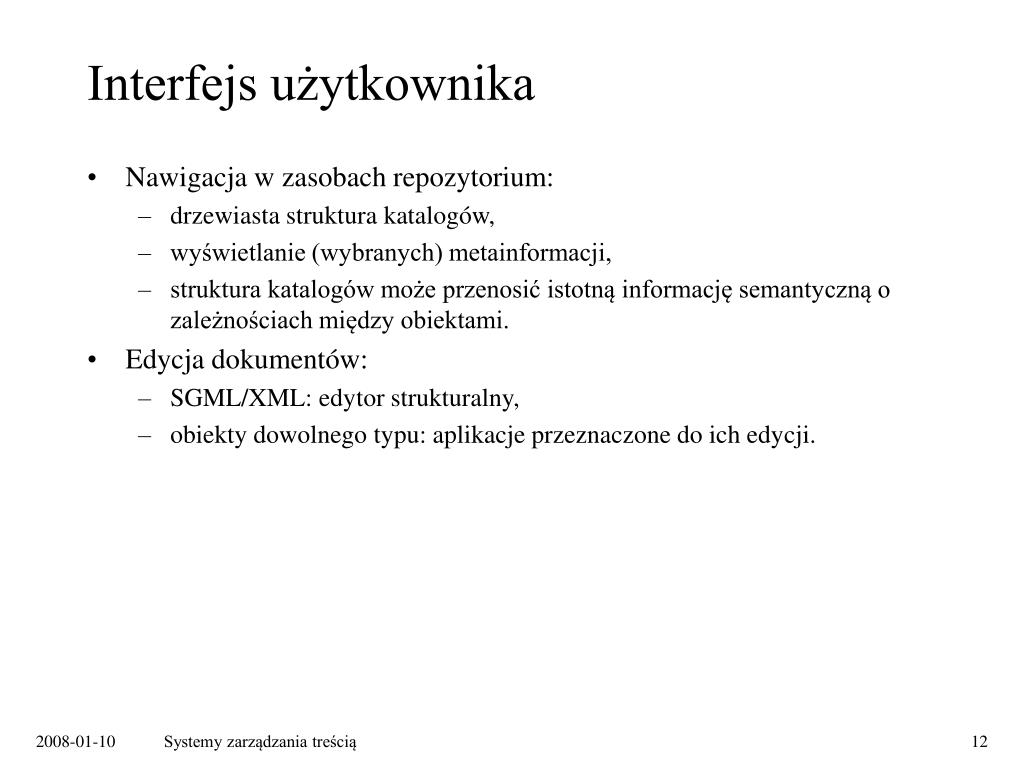 Interfejs użytkownika

• Nawigacja w zasobach repozytorium:
  – drzewiasta struktura katalogów,
  – wyświetlanie (wybranych) metainformacji,
  – struktura katalogów może przenosić istotną informację semantyczną o zależnościach między obiektami.
• Edycja dokumentów:
  – SGML/XML: edytor strukturalny,
  – obiekty dowolnego typu: aplikacje przeznaczone do ich edycji.

2008-01-10 Systemy zarządzania treścią 12